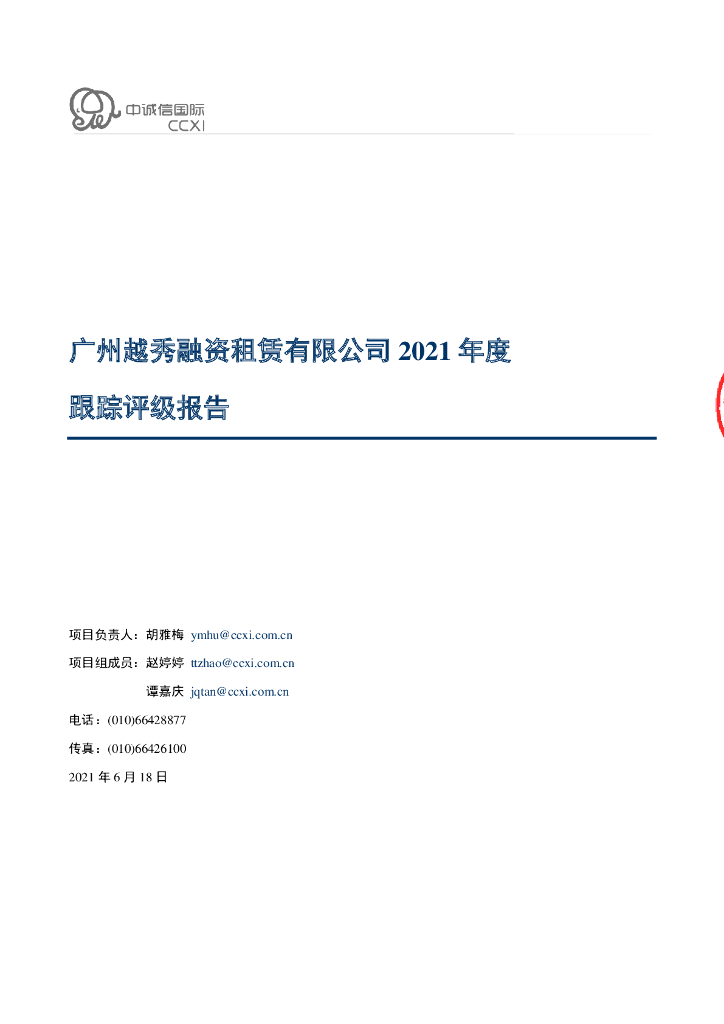 中诚信国际
CCXI

广州越秀融资租赁有限公司 2021 年度

跟踪评级报告

项目负责人：胡雅梅 ymhu@ccxi.com.cn

项目组成员：赵婷婷 ttzhao@ccxi.com.cn

谭嘉庆 jqtan@ccxi.com.cn

电话：(010)66428877

传真：(010)66426100

2021 年 6 月 18 日